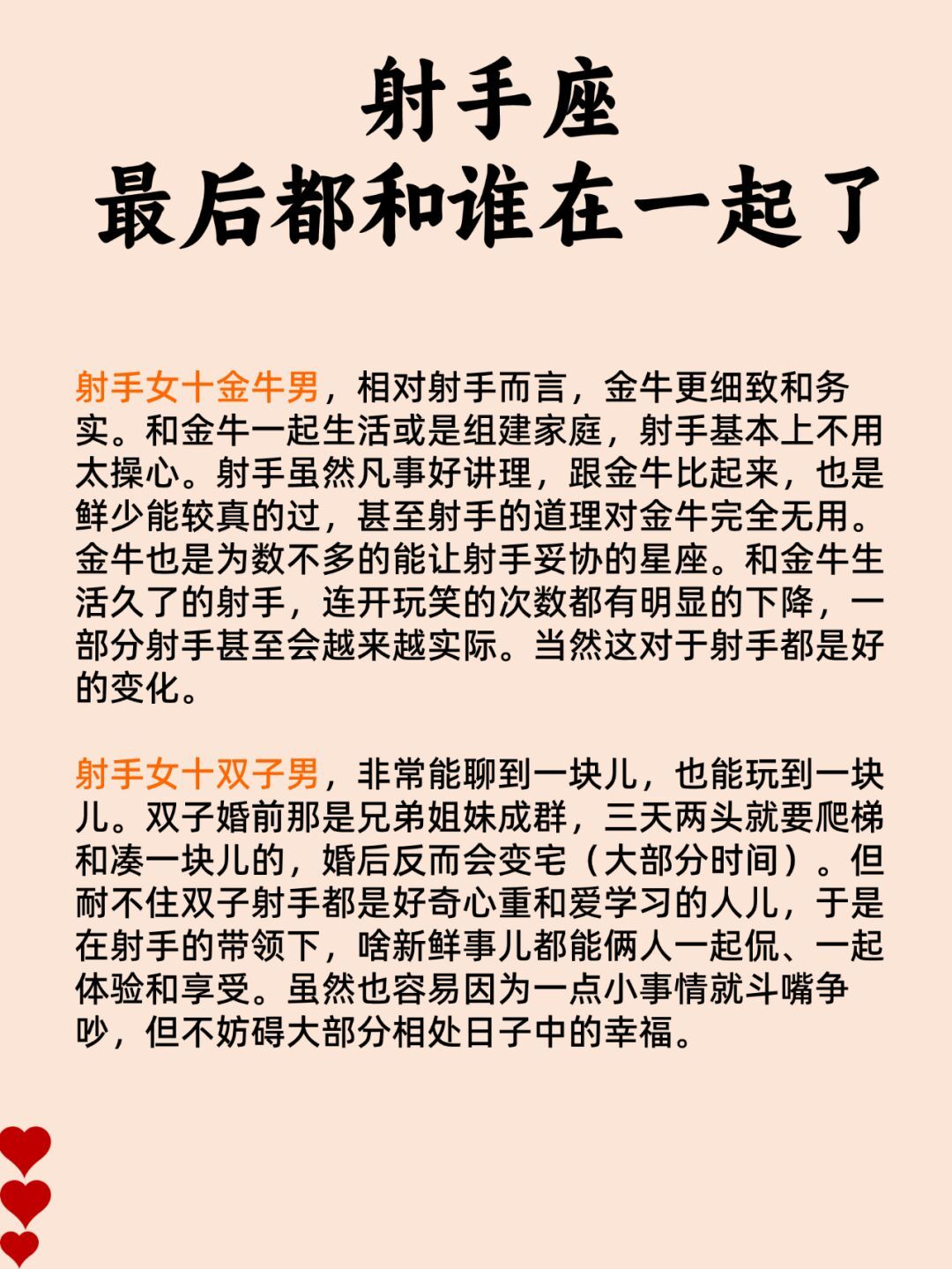 射手座
最后都和谁在一起了

射手女十金牛男，相对射手而言，金牛更细致和务实。和金牛一起生活或是组建家庭，射手基本上不用太操心。射手虽然凡事好讲理，跟金牛比起来，也是鲜少能较真的过，甚至射手的道理对金牛完全无用。金牛也是为数不多的能让射手妥协的星座。和金牛生活久了的射手，连开玩笑的次数都有明显的下降，一部分射手甚至会越来越实际。当然这对于射手都是好的变化。

射手女十双子男，非常能聊到一块儿，也能玩到一块儿。双子婚前那是兄弟姐妹成群，三天两头就要爬梯和凑一块儿的，婚后反而会变宅（大部分时间）。但耐不住双子射手都是好奇心重和爱学习的人儿，于是在射手的带领下，啥新鲜事儿都能俩人一起侃、一起体验和享受。虽然也容易因为一点小事情就斗嘴争吵，但不妨碍大部分相处日子中的幸福。